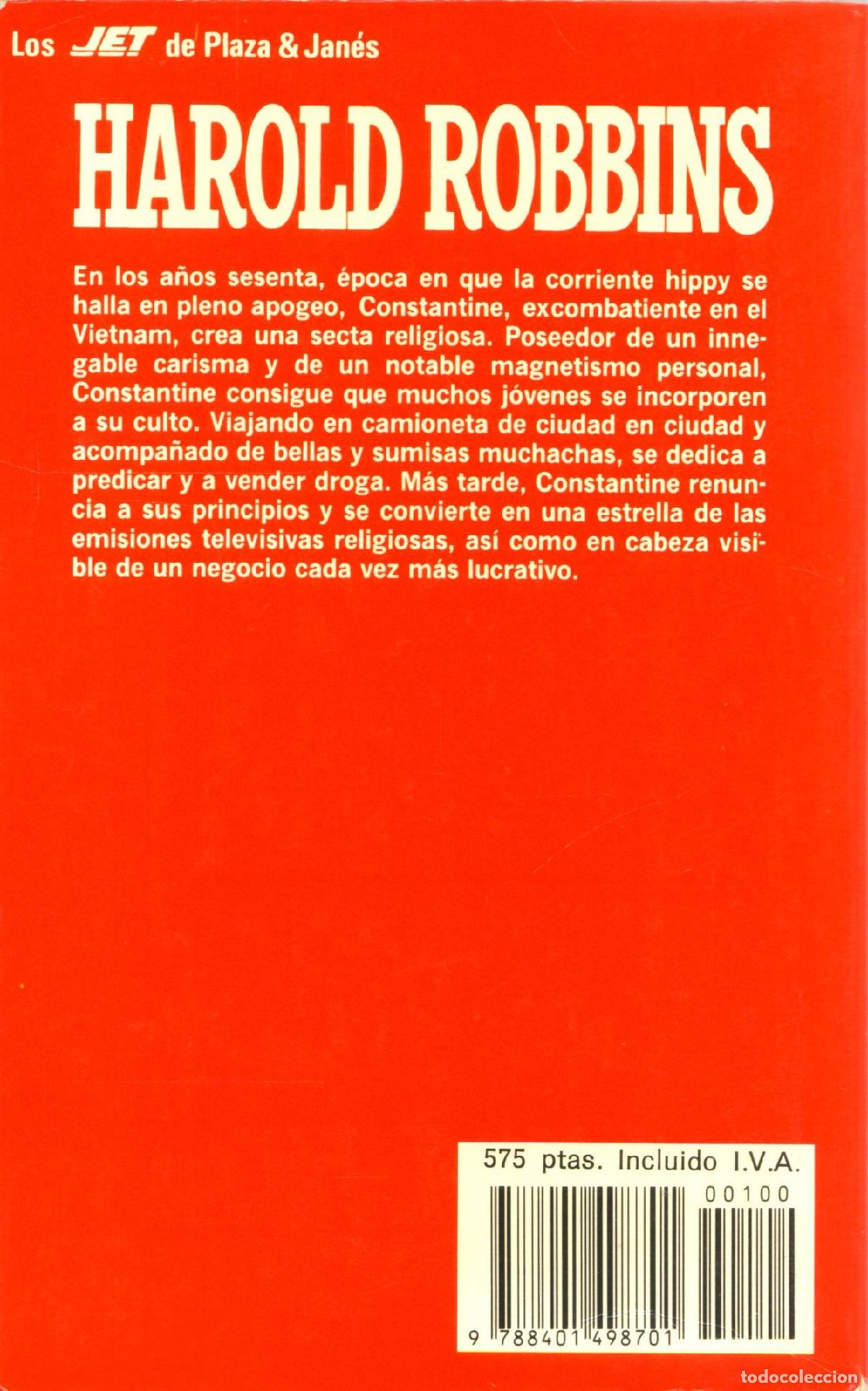 Los JET de Plaza & Janés

HAROLD ROBBINS

En los años sesenta, época en que la corriente hippy se halla en pleno apogeo, Constantine, excombatiente en el Vietnam, crea una secta religiosa. Poseedor de un innegable carisma y de un notable magnetismo personal, Constantine consigue que muchos jóvenes se incorporen a su culto. Viajando en camioneta de ciudad en ciudad y acompañado de bellas y sumisas muchachas, se dedica a predicar y a vender droga. Más tarde, Constantine renuncia a sus principios y se convierte en una estrella de las emisiones televisivas religiosas, así como en cabeza visible de un negocio cada vez más lucrativo.

575 ptas. Incluido I.V.A.

00100

9 788401 498701

todocoleccion